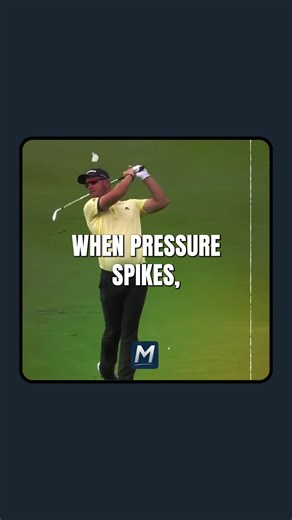 WHEN PRESSURE SPIKES,

M